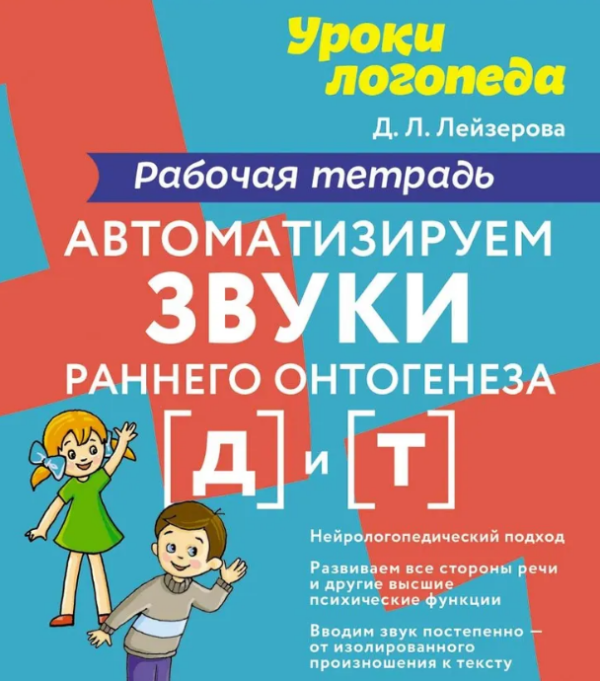 Уроки логопеда

Д. Л. Лейзерова

Рабочая тетрадь

АВТОМАТИЗИРУЕМ ЗВУКИ РАННЕГО ОНТОГЕНЕЗА

[Д] и [Т]

Нейрологопедический подход

Развиваем все стороны речи и другие высшие психические функции

Вводим звук постепенно — от изолированного произношения к тексту